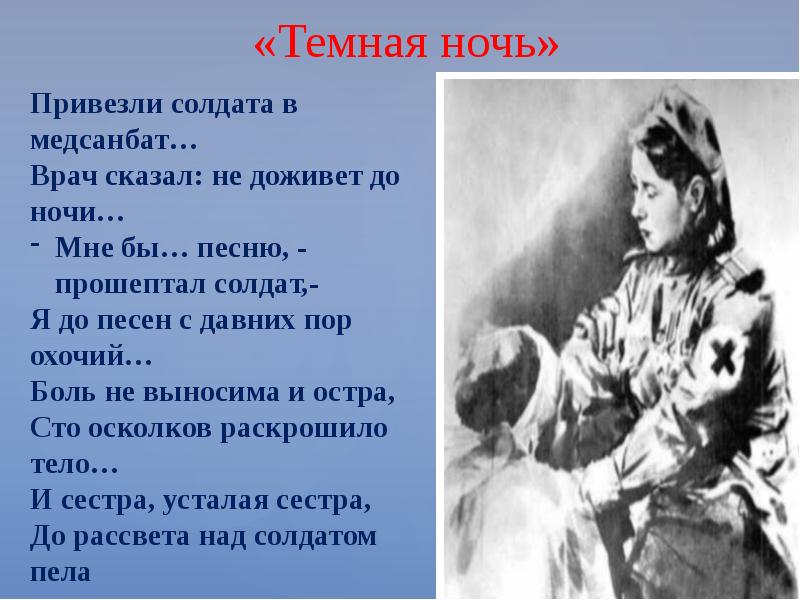 «Темная ночь»

Привезли солдата в медсанбат…
Врач сказал: не доживет до ночи…
- Мне бы… песню, - прошептал солдат,-
Я до песен с давних пор охочий…
Боль не выносима и остра,
Сто осколков раскрошило тело…
И сестра, усталая сестра,
До рассвета над солдатом пела